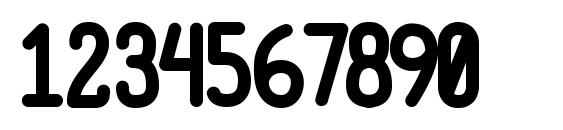 1234567890